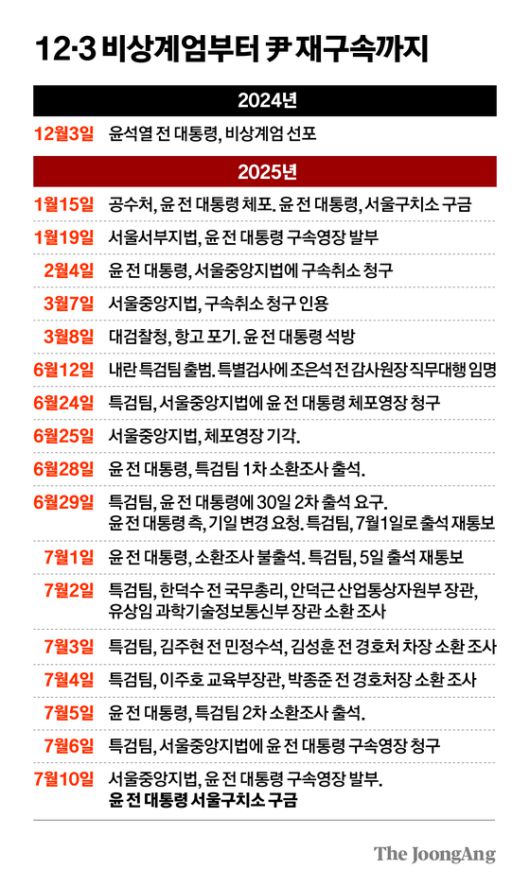 12·3 비상계엄부터 尹 재구속까지

2024년

12월3일 윤석열 전 대통령, 비상계엄 선포

2025년

1월15일 공수처, 윤 전 대통령 체포. 윤 전 대통령, 서울구치소 구금

1월19일 서울서부지법, 윤 전 대통령 구속영장 발부

2월4일 윤 전 대통령, 서울중앙지법에 구속취소 청구

3월7일 서울중앙지법, 구속취소 청구 인용

3월8일 대검찰청, 항고 포기. 윤 전 대통령 석방

6월12일 내란 특검팀 출범. 특별검사에 조은석 전 감사원장 직무대행 임명

6월24일 특검팀, 서울중앙지법에 윤 전 대통령 체포영장 청구

6월25일 서울중앙지법, 체포영장 기각.

6월28일 윤 전 대통령, 특검팀 1차 소환조사 출석.

6월29일 특검팀, 윤 전 대통령에 30일 2차 출석 요구. 윤 전 대통령 측, 기일 변경 요청. 특검팀, 7월1일로 출석 재통보

7월1일 윤 전 대통령, 소환조사 불출석. 특검팀, 5일 출석 재통보

7월2일 특검팀, 한덕수 전 국무총리, 안덕근 산업통상자원부 장관, 유상임 과학기술정보통신부 장관 소환 조사

7월3일 특검팀, 김주현 전 민정수석, 김성훈 전 경호처 차장 소환 조사

7월4일 특검팀, 이주호 교육부장관, 박종준 전 경호처장 소환 조사

7월5일 윤 전 대통령, 특검팀 2차 소환조사 출석.

7월6일 특검팀, 서울중앙지법에 윤 전 대통령 구속영장 청구

7월10일 서울중앙지법, 윤 전 대통령 구속영장 발부. 윤 전 대통령 서울구치소 구금

The JoongAng